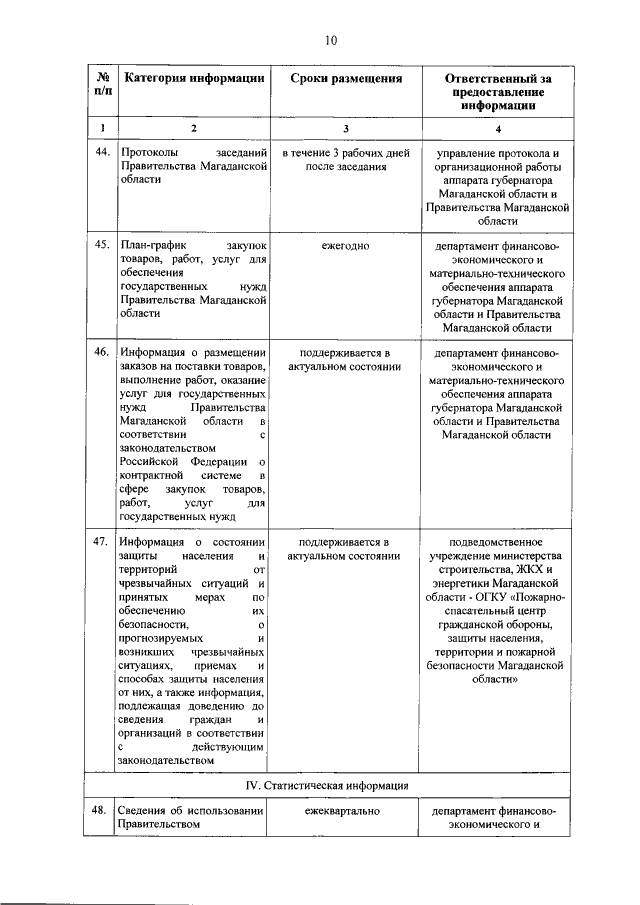 10

| № п/п | Категория информации | Сроки размещения | Ответственный за предоставление информации |
|---|---|---|---|
| 1 | 2 | 3 | 4 |
| 44. | Протоколы заседаний Правительства Магаданской области | в течение 3 рабочих дней после заседания | управление протокола и организационной работы аппарата губернатора Магаданской области и Правительства Магаданской области |
| 45. | План-график закупок товаров, работ, услуг для обеспечения государственных нужд Правительства Магаданской области | ежегодно | департамент финансово-экономического и материально-технического обеспечения аппарата губернатора Магаданской области и Правительства Магаданской области |
| 46. | Информация о размещении заказов на поставки товаров, выполнение работ, оказание услуг для государственных нужд Правительства Магаданской области в соответствии с законодательством Российской Федерации о контрактной системе в сфере закупок товаров, работ, услуг для государственных нужд | поддерживается в актуальном состоянии | департамент финансово-экономического и материально-технического обеспечения аппарата губернатора Магаданской области и Правительства Магаданской области |
| 47. | Информация о состоянии защиты населения и территорий от чрезвычайных ситуаций и принятых мерах по обеспечению их безопасности, о прогнозируемых и возникших чрезвычайных ситуациях, приемах и способах защиты населения от них, а также информация, подлежащая доведению до сведения граждан и организаций в соответствии с действующим законодательством | поддерживается в актуальном состоянии | подведомственное учреждение министерства строительства, ЖКХ и энергетики Магаданской области - ОГКУ «Пожарно-спасательный центр гражданской обороны, защиты населения, территории и пожарной безопасности Магаданской области» |
| IV. Статистическая информация | | | |
| 48. | Сведения об использовании Правительством | ежеквартально | департамент финансово-экономического и |